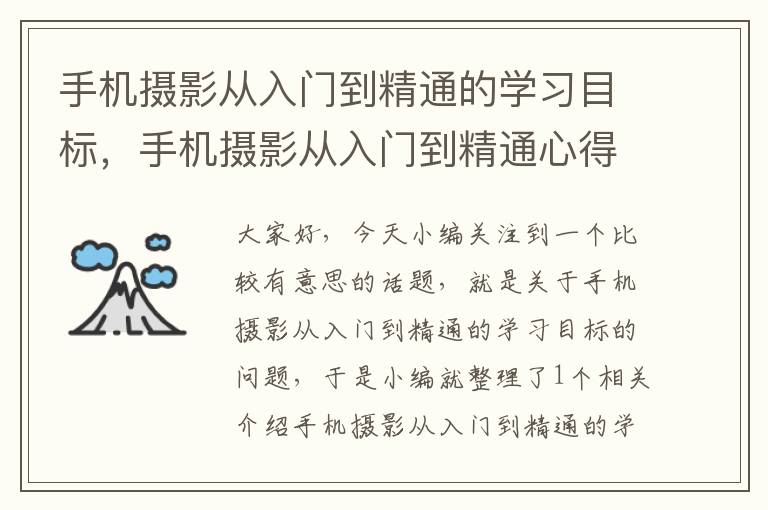 手机摄影从入门到精通的学习目标，手机摄影从入门到精通心得

大家好，今天小编关注到一个比较有意思的话题，就是关于手机摄影从入门到精通的学习目标的问题，于是小编就整理了1个相关介绍手机摄影从入门到精通的学